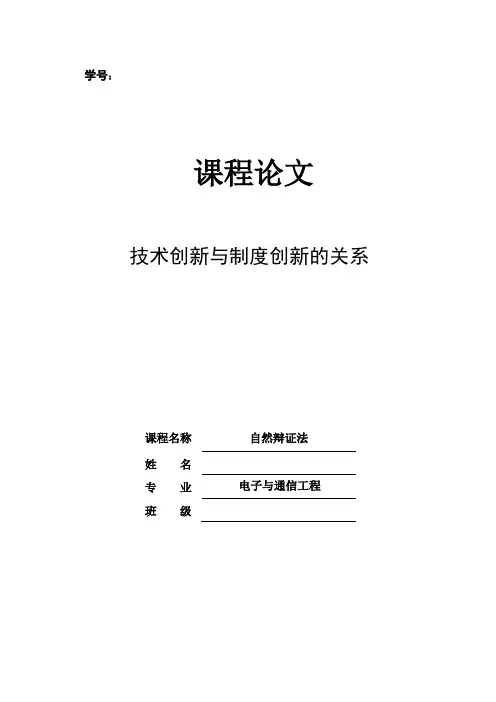 学号：

课程论文

技术创新与制度创新的关系

课程名称 自然辩证法

姓　　名

专　　业 电子与通信工程

班　　级